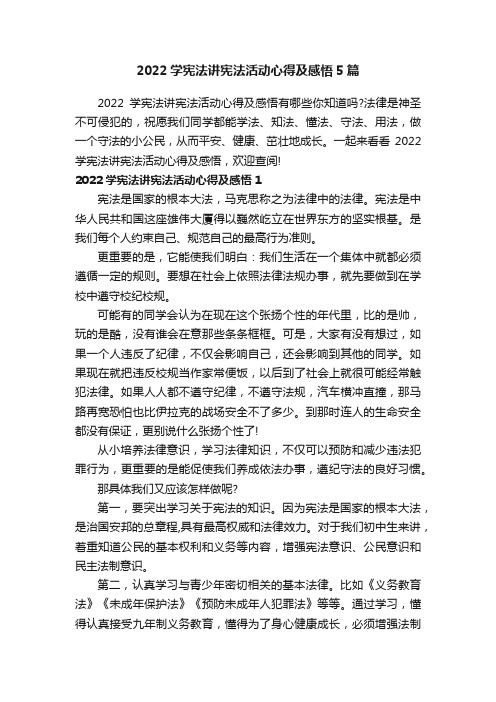 2022 学宪法讲宪法活动心得及感悟 5 篇

2022 学宪法讲宪法活动心得及感悟有哪些你知道吗?法律是神圣不可侵犯的，祝愿我们同学都能学法、知法、懂法、守法、用法，做一个守法的小公民，从而平安、健康、茁壮地成长。一起来看看 2022 学宪法讲宪法活动心得及感悟，欢迎查阅!

2022 学宪法讲宪法活动心得及感悟 1

宪法是国家的根本大法，马克思称之为法律中的法律。宪法是中华人民共和国这座雄伟大厦得以巍然屹立在世界东方的坚实根基。是我们每个人约束自己、规范自己的最高行为准则。

更重要的是，它能使我们明白：我们生活在一个集体中就都必须遵循一定的规则。要想在社会上依照法律法规办事，就先要做到在学校中遵守校纪校规。

可能有的同学会认为在现在这个张扬个性的年代里，比的是帅，玩的是酷，没有谁会在意那些条条框框。可是，大家有没有想过，如果一个人违反了纪律，不仅会影响自己，还会影响到其他的同学。如果现在就把违反校规当作家常便饭，以后到了社会上就很可能经常触犯法律。如果人人都不遵守纪律，不遵守法规，汽车横冲直撞，那马路再宽恐怕也比伊拉克的战场安全不了多少。到那时连人的生命安全都没有保证，更别说什么张扬个性了!

从小培养法律意识，学习法律知识，不仅可以预防和减少违法犯罪行为，更重要的是能促使我们养成依法办事，遵纪守法的良好习惯。

那具体我们又应该怎样做呢?

第一，要突出学习关于宪法的知识。因为宪法是国家的根本大法，是治国安邦的总章程,具有最高权威和法律效力。对于我们初中生来讲，着重知道公民的基本权利和义务等内容，增强宪法意识、公民意识和民主法制意识。

第二，认真学习与青少年密切相关的基本法律。比如《义务教育法》《未成年保护法》《预防未成年人犯罪法》等等。通过学习，懂得认真接受九年制义务教育，懂得为了身心健康成长，必须增强法制